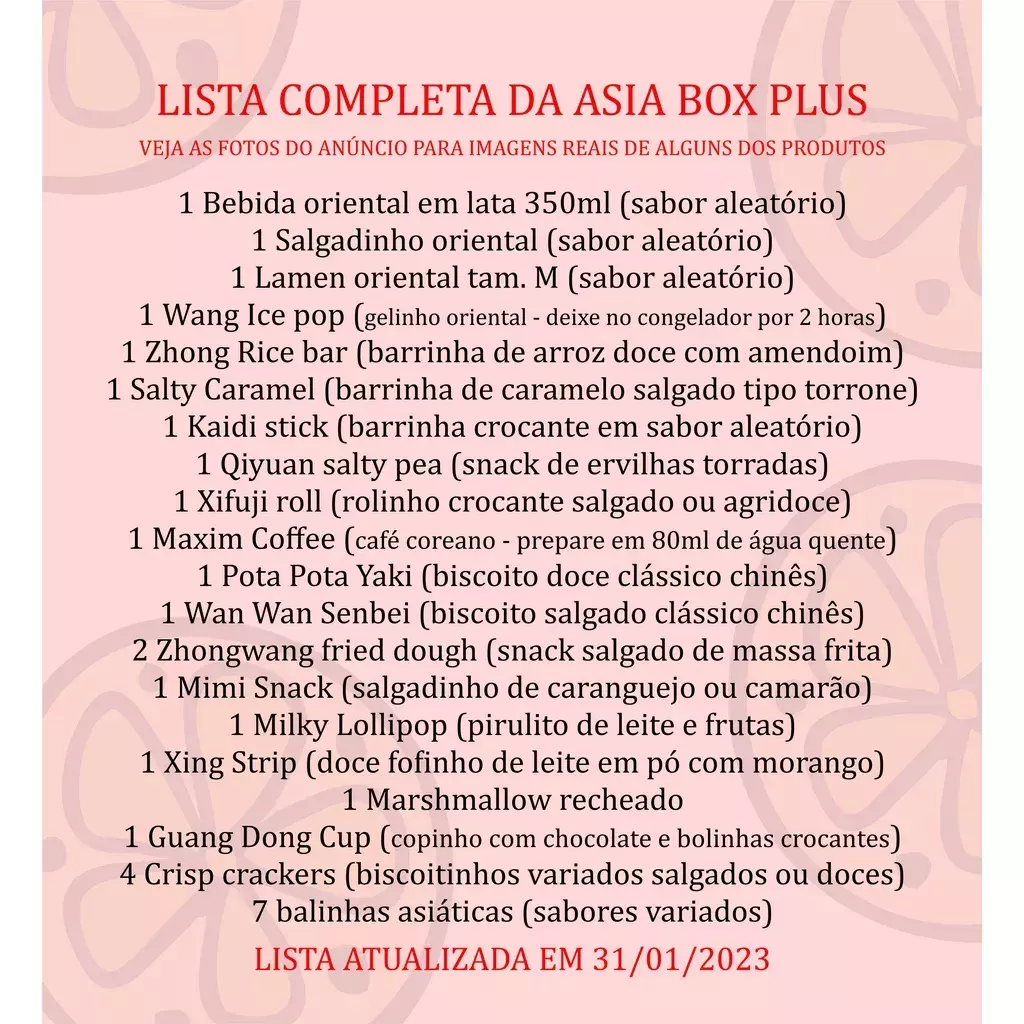 LISTA COMPLETA DA ASIA BOX PLUS
VEJA AS FOTOS DO ANÚNCIO PARA IMAGENS REAIS DE ALGUNS DOS PRODUTOS

1 Bebida oriental em lata 350ml (sabor aleatório)
1 Salgadinho oriental (sabor aleatório)
1 Lamen oriental tam. M (sabor aleatório)
1 Wang Ice pop (gelinho oriental - deixe no congelador por 2 horas)
1 Zhong Rice bar (barrinha de arroz doce com amendoim)
1 Salty Caramel (barrinha de caramelo salgado tipo torrone)
1 Kaidi stick (barrinha crocante em sabor aleatório)
1 Qiyuan salty pea (snack de ervilhas torradas)
1 Xifuji roll (rolinho crocante salgado ou agridoce)
1 Maxim Coffee (café coreano - prepare em 80ml de água quente)
1 Pota Pota Yaki (biscoito doce clássico chinês)
1 Wan Wan Senbei (biscoito salgado clássico chinês)
2 Zhongwang fried dough (snack salgado de massa frita)
1 Mimi Snack (salgadinho de caranguejo ou camarão)
1 Milky Lollipop (pirulito de leite e frutas)
1 Xing Strip (doce fofinho de leite em pó com morango)
1 Marshmallow recheado
1 Guang Dong Cup (copinho com chocolate e bolinhas crocantes)
4 Crisp crackers (biscoitinhos variados salgados ou doces)
7 balinhas asiáticas (sabores variados)

LISTA ATUALIZADA EM 31/01/2023